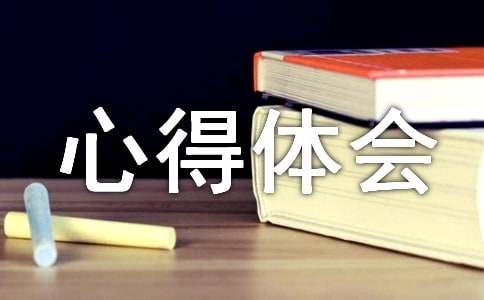 心得体会